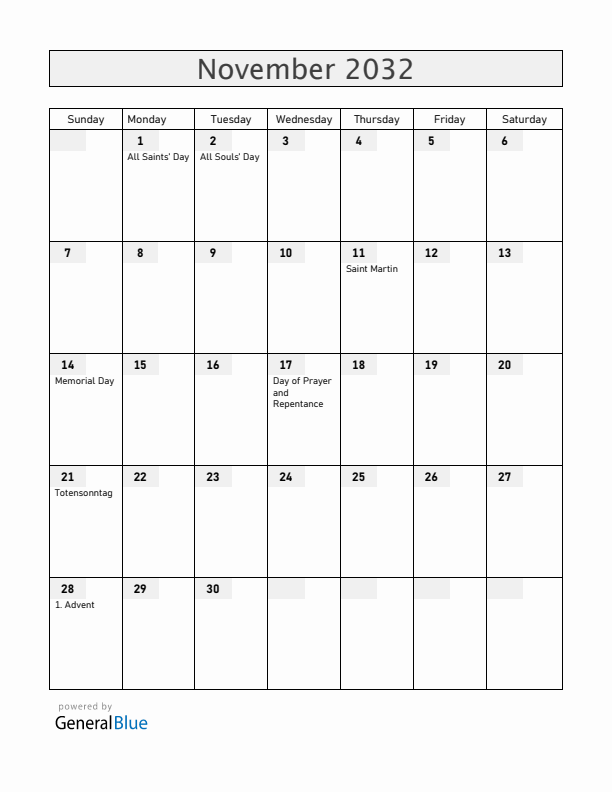 November 2032

| Sunday | Monday | Tuesday | Wednesday | Thursday | Friday | Saturday |
|---|---|---|---|---|---|---|
| | 1 All Saints' Day | 2 All Souls' Day | 3 | 4 | 5 | 6 |
| 7 | 8 | 9 | 10 | 11 Saint Martin | 12 | 13 |
| 14 Memorial Day | 15 | 16 | 17 Day of Prayer and Repentance | 18 | 19 | 20 |
| 21 Totensonntag | 22 | 23 | 24 | 25 | 26 | 27 |
| 28 1. Advent | 29 | 30 | | | | |

powered by
GeneralBlue